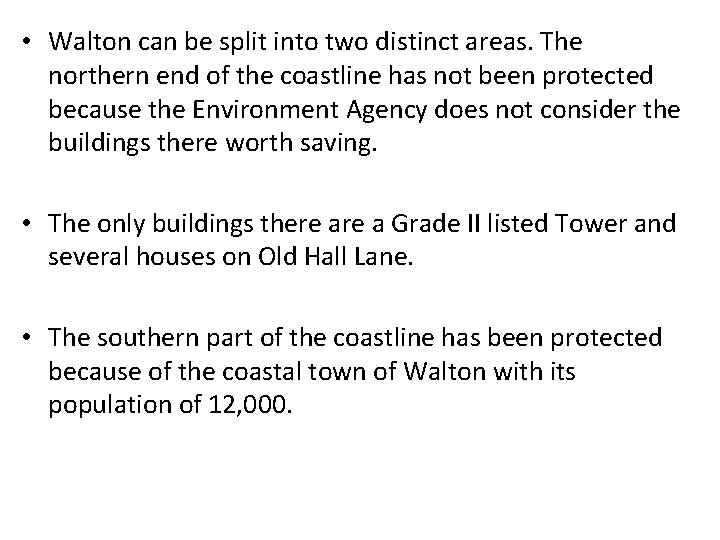 • Walton can be split into two distinct areas. The northern end of the coastline has not been protected because the Environment Agency does not consider the buildings there worth saving.

• The only buildings there are a Grade II listed Tower and several houses on Old Hall Lane.

• The southern part of the coastline has been protected because of the coastal town of Walton with its population of 12,000.